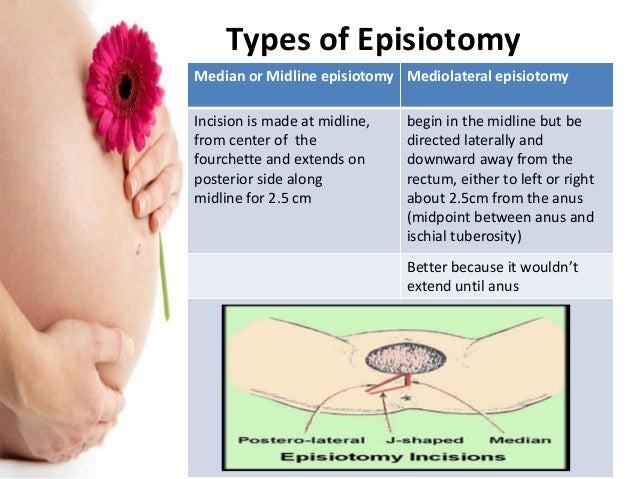 Types of Episiotomy

| Median or Midline episiotomy | Mediolateral episiotomy |
|---|---|
| Incision is made at midline, from center of the fourchette and extends on posterior side along midline for 2.5 cm | begin in the midline but be directed laterally and downward away from the rectum, either to left or right about 2.5cm from the anus (midpoint between anus and ischial tuberosity) |
| | Better because it wouldn't extend until anus |

Postero-lateral J-shaped Median
Episiotomy Incisions